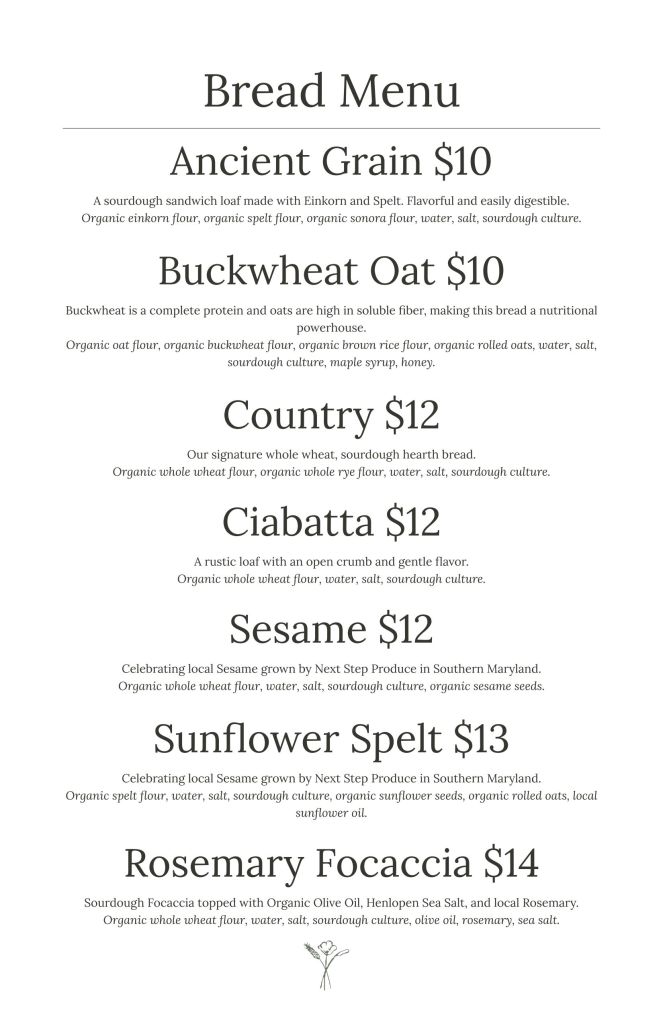 Bread Menu

Ancient Grain $10

A sourdough sandwich loaf made with Einkorn and Spelt. Flavorful and easily digestible.
Organic einkorn flour, organic spelt flour, organic sonora flour, water, salt, sourdough culture.

Buckwheat Oat $10

Buckwheat is a complete protein and oats are high in soluble fiber, making this bread a nutritional powerhouse.
Organic oat flour, organic buckwheat flour, organic brown rice flour, organic rolled oats, water, salt, sourdough culture, maple syrup, honey.

Country $12

Our signature whole wheat, sourdough hearth bread.
Organic whole wheat flour, organic whole rye flour, water, salt, sourdough culture.

Ciabatta $12

A rustic loaf with an open crumb and gentle flavor.
Organic whole wheat flour, water, salt, sourdough culture.

Sesame $12

Celebrating local Sesame grown by Next Step Produce in Southern Maryland.
Organic whole wheat flour, water, salt, sourdough culture, organic sesame seeds.

Sunflower Spelt $13

Celebrating local Sesame grown by Next Step Produce in Southern Maryland.
Organic spelt flour, water, salt, sourdough culture, organic sunflower seeds, organic rolled oats, local sunflower oil.

Rosemary Focaccia $14

Sourdough Focaccia topped with Organic Olive Oil, Henlopen Sea Salt, and local Rosemary.
Organic whole wheat flour, water, salt, sourdough culture, olive oil, rosemary, sea salt.